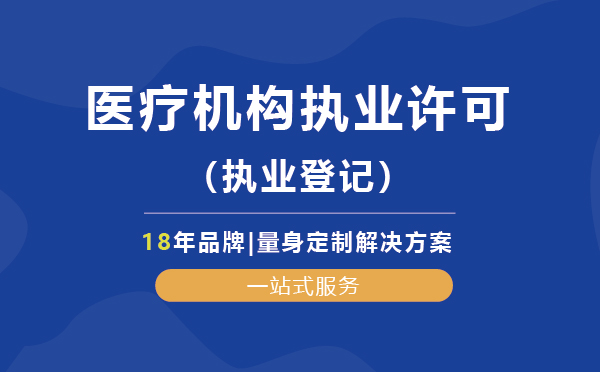 医疗机构执业许可

（执业登记）

18年品牌|量身定制解决方案

一站式服务